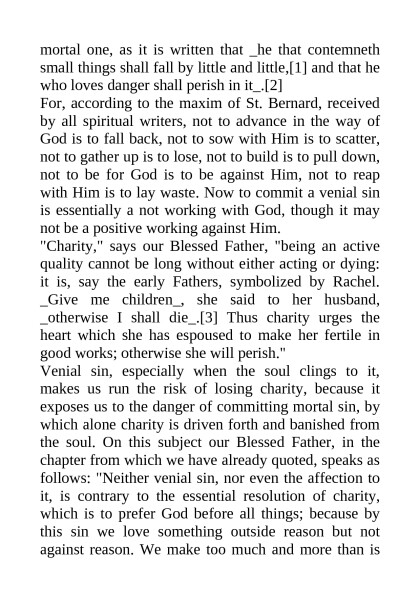 mortal one, as it is written that _he that contemneth small things shall fall by little and little,[1] and that he who loves danger shall perish in it_.[2]
For, according to the maxim of St. Bernard, received by all spiritual writers, not to advance in the way of God is to fall back, not to sow with Him is to scatter, not to gather up is to lose, not to build is to pull down, not to be for God is to be against Him, not to reap with Him is to lay waste. Now to commit a venial sin is essentially a not working with God, though it may not be a positive working against Him.
"Charity," says our Blessed Father, "being an active quality cannot be long without either acting or dying: it is, say the early Fathers, symbolized by Rachel. _Give me children_, she said to her husband, _otherwise I shall die_.[3] Thus charity urges the heart which she has espoused to make her fertile in good works; otherwise she will perish."
Venial sin, especially when the soul clings to it, makes us run the risk of losing charity, because it exposes us to the danger of committing mortal sin, by which alone charity is driven forth and banished from the soul. On this subject our Blessed Father, in the chapter from which we have already quoted, speaks as follows: "Neither venial sin, nor even the affection to it, is contrary to the essential resolution of charity, which is to prefer God before all things; because by this sin we love something outside reason but not against reason. We make too much and more than is